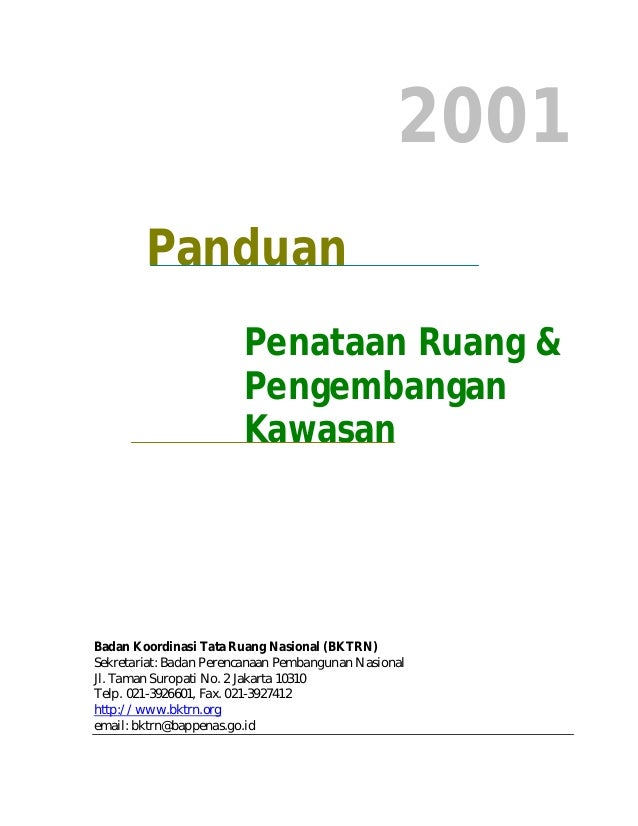 2001

Panduan

Penataan Ruang &
Pengembangan
Kawasan

Badan Koordinasi Tata Ruang Nasional (BKTRN)
Sekretariat: Badan Perencanaan Pembangunan Nasional
Jl. Taman Suropati No. 2 Jakarta 10310
Telp. 021-3926601, Fax. 021-3927412
http://www.bktrn.org
email: bktrn@bappenas.go.id